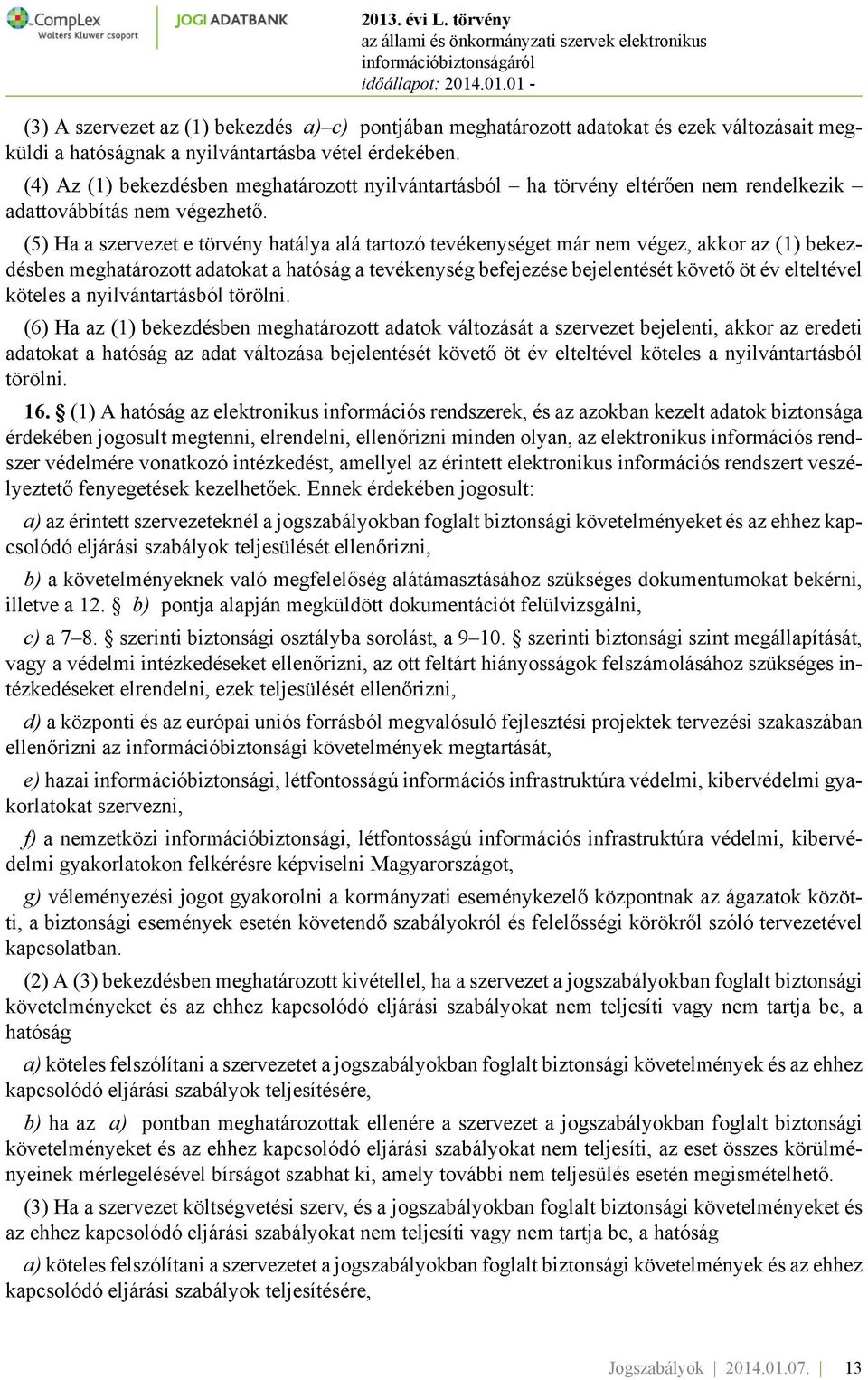 CompLex
Wolters Kluwer csoport
JOGI ADATBANK
2013. évi L. törvény
az állami és önkormányzati szervek elektronikus információbiztonságáról
időállapot: 2014.01.01 -

(3) A szervezet az (1) bekezdés a)–c) pontjában meghatározott adatokat és ezek változásait megküldi a hatóságnak a nyilvántartásba vétel érdekében.

(4) Az (1) bekezdésben meghatározott nyilvántartásból – ha törvény eltérően nem rendelkezik – adattovábbítás nem végezhető.

(5) Ha a szervezet e törvény hatálya alá tartozó tevékenységet már nem végez, akkor az (1) bekezdésben meghatározott adatokat a hatóság a tevékenység befejezése bejelentését követő öt év elteltével köteles a nyilvántartásból törölni.

(6) Ha az (1) bekezdésben meghatározott adatok változását a szervezet bejelenti, akkor az eredeti adatokat a hatóság az adat változása bejelentését követő öt év elteltével köteles a nyilvántartásból törölni.

16. § (1) A hatóság az elektronikus információs rendszerek, és az azokban kezelt adatok biztonsága érdekében jogosult megtenni, elrendelni, ellenőrizni minden olyan, az elektronikus információs rendszer védelmére vonatkozó intézkedést, amellyel az érintett elektronikus információs rendszert veszélyeztető fenyegetések kezelhetőek. Ennek érdekében jogosult:

a) az érintett szervezeteknél a jogszabályokban foglalt biztonsági követelményeket és az ehhez kapcsolódó eljárási szabályok teljesülését ellenőrizni,

b) a követelményeknek való megfelelőség alátámasztásához szükséges dokumentumokat bekérni, illetve a 12. § b) pontja alapján megküldött dokumentációt felülvizsgálni,

c) a 7–8. § szerinti biztonsági osztályba sorolást, a 9–10. § szerinti biztonsági szint megállapítását, vagy a védelmi intézkedéseket ellenőrizni, az ott feltárt hiányosságok felszámolásához szükséges intézkedéseket elrendelni, ezek teljesülését ellenőrizni,

d) a központi és az európai uniós forrásból megvalósuló fejlesztési projektek tervezési szakaszában ellenőrizni az információbiztonsági követelmények megtartását,

e) hazai információbiztonsági, létfontosságú információs infrastruktúra védelmi, kibervédelmi gyakorlatokat szervezni,

f) a nemzetközi információbiztonsági, létfontosságú információs infrastruktúra védelmi, kibervédelmi gyakorlatokon felkérésre képviselni Magyarországot,

g) véleményezési jogot gyakorolni a kormányzati eseménykezelő központnak az ágazatok közötti, a biztonsági események esetén követendő szabályokról és felelősségi körökről szóló tervezetével kapcsolatban.

(2) A (3) bekezdésben meghatározott kivétellel, ha a szervezet a jogszabályokban foglalt biztonsági követelményeket és az ehhez kapcsolódó eljárási szabályokat nem teljesíti vagy nem tartja be, a hatóság

a) köteles felszólítani a szervezetet a jogszabályokban foglalt biztonsági követelmények és az ehhez kapcsolódó eljárási szabályok teljesítésére,

b) ha az a) pontban meghatározottak ellenére a szervezet a jogszabályokban foglalt biztonsági követelményeket és az ehhez kapcsolódó eljárási szabályokat nem teljesíti, az eset összes körülményeinek mérlegelésével bírságot szabhat ki, amely további nem teljesülés esetén megismételhető.

(3) Ha a szervezet költségvetési szerv, és a jogszabályokban foglalt biztonsági követelményeket és az ehhez kapcsolódó eljárási szabályokat nem teljesíti vagy nem tartja be, a hatóság

a) köteles felszólítani a szervezetet a jogszabályokban foglalt biztonsági követelmények és az ehhez kapcsolódó eljárási szabályok teljesítésére,

Jogszabályok | 2014.01.07. | 13